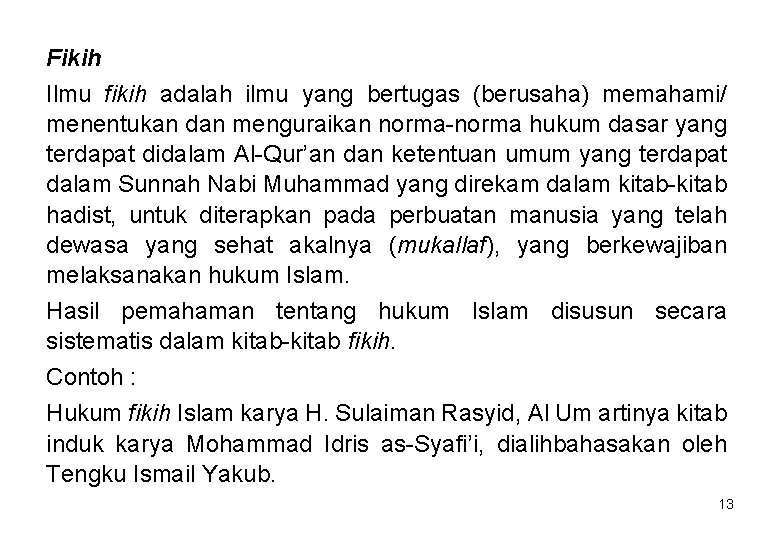 Fikih

Ilmu fikih adalah ilmu yang bertugas (berusaha) memahami/ menentukan dan menguraikan norma-norma hukum dasar yang terdapat didalam Al-Qur'an dan ketentuan umum yang terdapat dalam Sunnah Nabi Muhammad yang direkam dalam kitab-kitab hadist, untuk diterapkan pada perbuatan manusia yang telah dewasa yang sehat akalnya (mukallaf), yang berkewajiban melaksanakan hukum Islam.

Hasil pemahaman tentang hukum Islam disusun secara sistematis dalam kitab-kitab fikih.

Contoh :

Hukum fikih Islam karya H. Sulaiman Rasyid, Al Um artinya kitab induk karya Mohammad Idris as-Syafi'i, dialihbahasakan oleh Tengku Ismail Yakub.

13